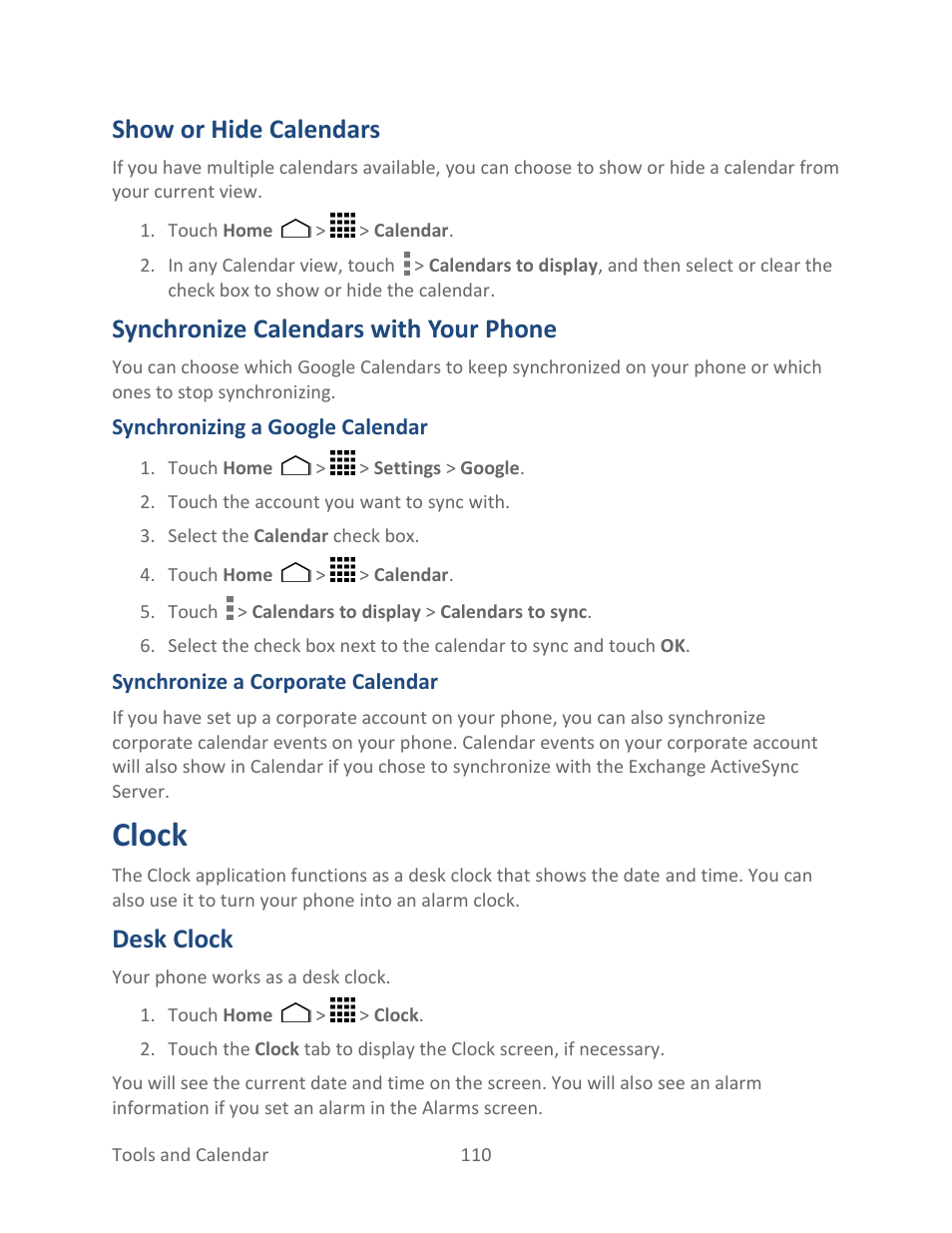 Show or Hide Calendars

If you have multiple calendars available, you can choose to show or hide a calendar from your current view.

1. Touch Home > > Calendar.

2. In any Calendar view, touch > Calendars to display, and then select or clear the check box to show or hide the calendar.

Synchronize Calendars with Your Phone

You can choose which Google Calendars to keep synchronized on your phone or which ones to stop synchronizing.

Synchronizing a Google Calendar

1. Touch Home > > Settings > Google.

2. Touch the account you want to sync with.

3. Select the Calendar check box.

4. Touch Home > > Calendar.

5. Touch > Calendars to display > Calendars to sync.

6. Select the check box next to the calendar to sync and touch OK.

Synchronize a Corporate Calendar

If you have set up a corporate account on your phone, you can also synchronize corporate calendar events on your phone. Calendar events on your corporate account will also show in Calendar if you chose to synchronize with the Exchange ActiveSync Server.

Clock

The Clock application functions as a desk clock that shows the date and time. You can also use it to turn your phone into an alarm clock.

Desk Clock

Your phone works as a desk clock.

1. Touch Home > > Clock.

2. Touch the Clock tab to display the Clock screen, if necessary.

You will see the current date and time on the screen. You will also see an alarm information if you set an alarm in the Alarms screen.

Tools and Calendar 110